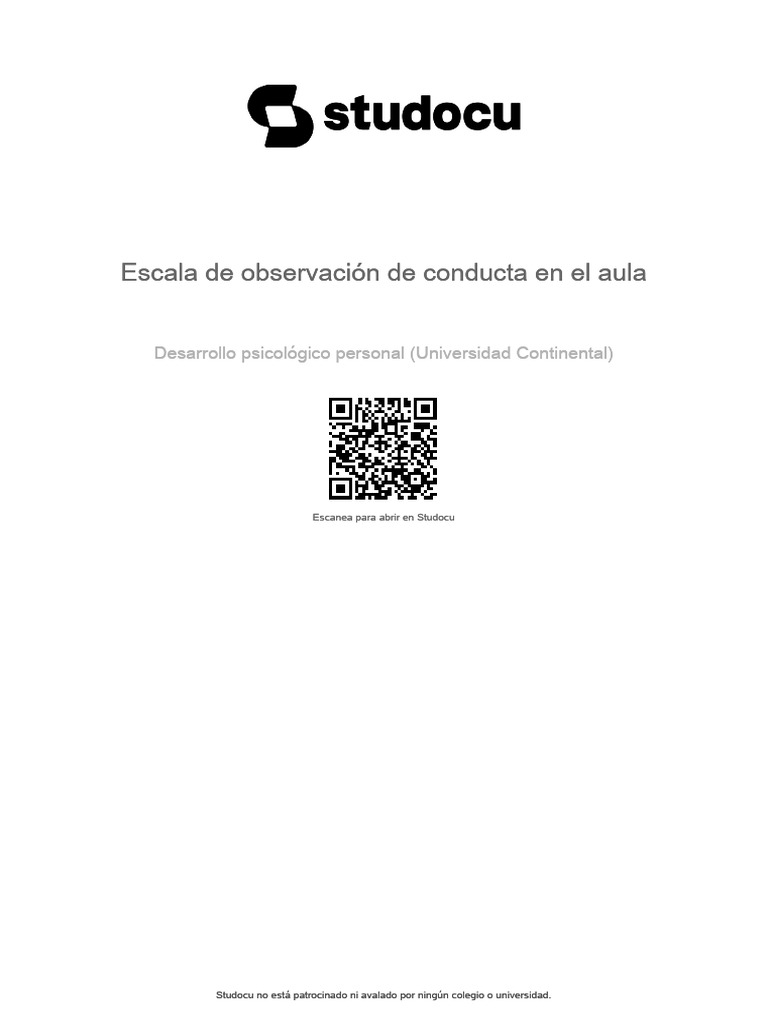 studocu

Escala de observación de conducta en el aula

Desarrollo psicológico personal (Universidad Continental)

Escanea para abrir en Studocu

Studocu no está patrocinado ni avalado por ningún colegio o universidad.